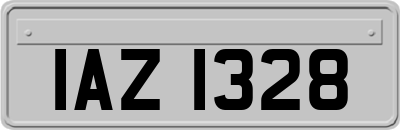 IAZ 1328